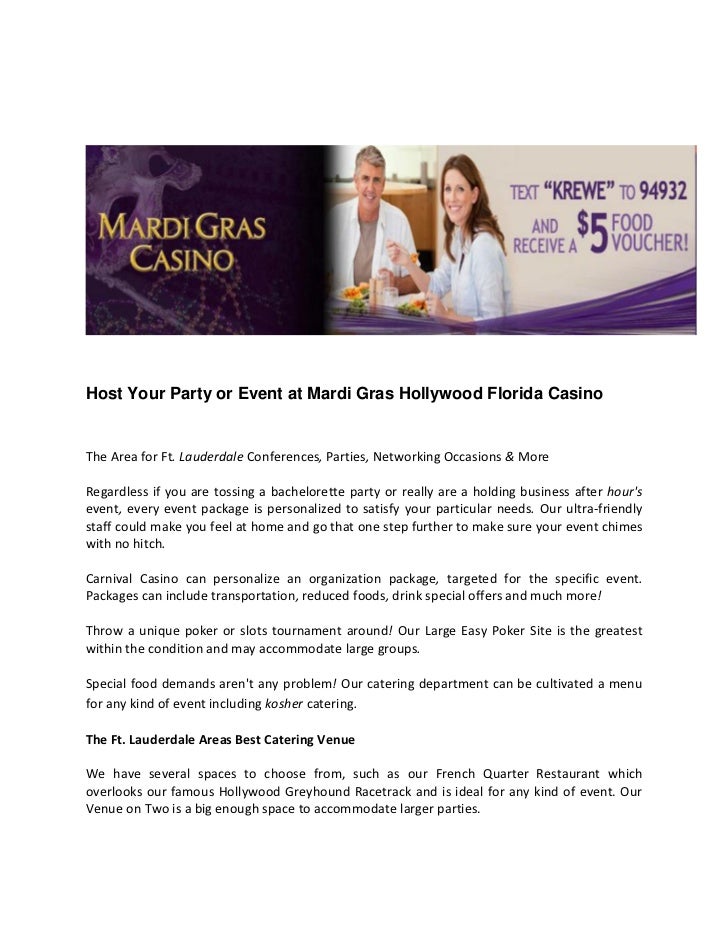 MARDI GRAS CASINO

TEXT "KREWE" TO 94932 AND RECEIVE A $5 FOOD VOUCHER!

Host Your Party or Event at Mardi Gras Hollywood Florida Casino

The Area for Ft. Lauderdale Conferences, Parties, Networking Occasions & More

Regardless if you are tossing a bachelorette party or really are a holding business after hour's event, every event package is personalized to satisfy your particular needs. Our ultra-friendly staff could make you feel at home and go that one step further to make sure your event chimes with no hitch.

Carnival Casino can personalize an organization package, targeted for the specific event. Packages can include transportation, reduced foods, drink special offers and much more!

Throw a unique poker or slots tournament around! Our Large Easy Poker Site is the greatest within the condition and may accommodate large groups.

Special food demands aren't any problem! Our catering department can be cultivated a menu for any kind of event including kosher catering.

The Ft. Lauderdale Areas Best Catering Venue

We have several spaces to choose from, such as our French Quarter Restaurant which overlooks our famous Hollywood Greyhound Racetrack and is ideal for any kind of event. Our Venue on Two is a big enough space to accommodate larger parties.